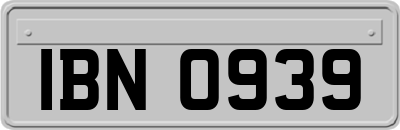 IBN 0939